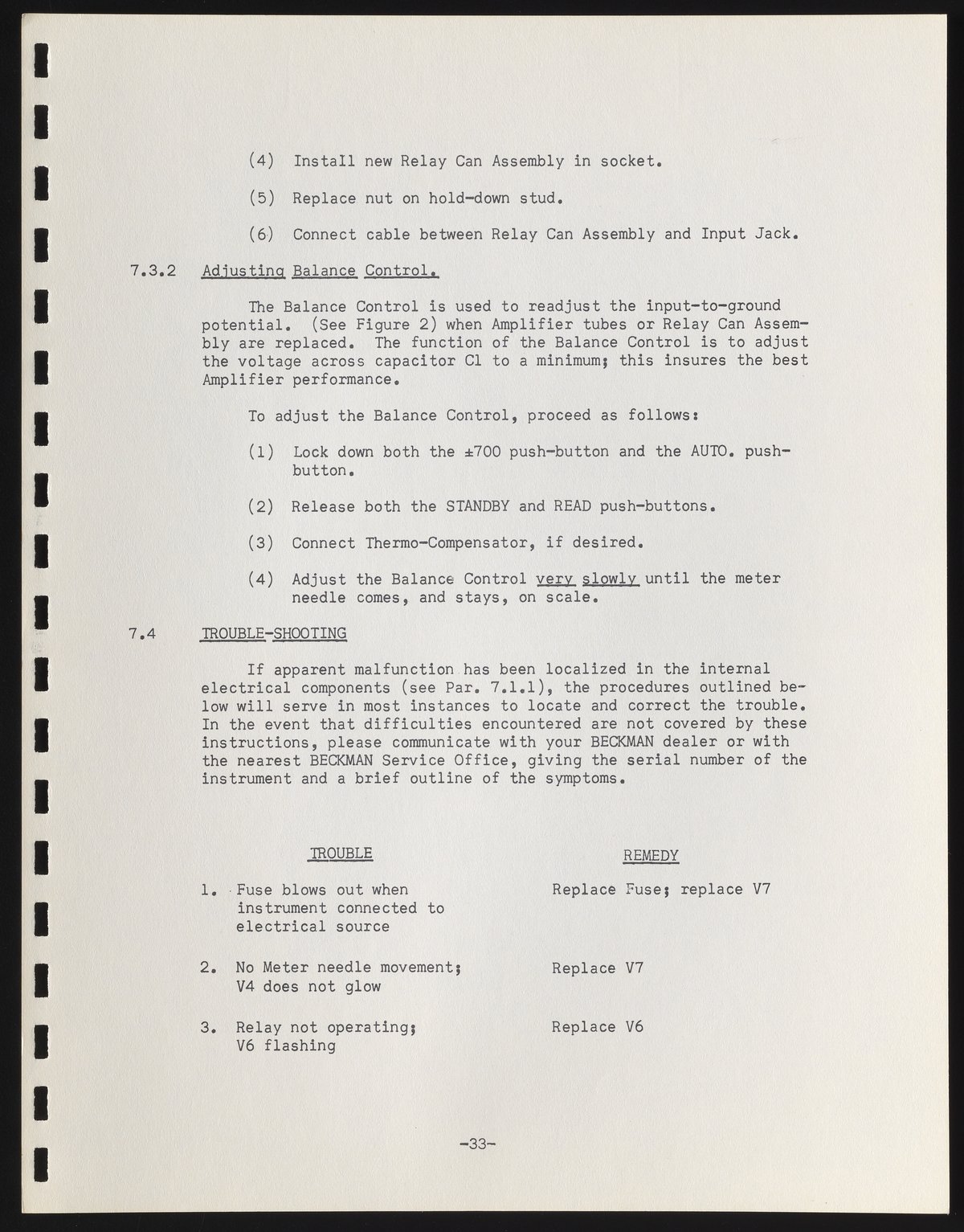 (4) Install new Relay Can Assembly in socket.

(5) Replace nut on hold-down stud.

(6) Connect cable between Relay Can Assembly and Input Jack.

7.3.2 Adjusting Balance Control.

The Balance Control is used to readjust the input-to-ground potential. (See Figure 2) when Amplifier tubes or Relay Can Assembly are replaced. The function of the Balance Control is to adjust the voltage across capacitor C1 to a minimum; this insures the best Amplifier performance.

To adjust the Balance Control, proceed as follows:

(1) Lock down both the ±700 push-button and the AUTO. push-button.

(2) Release both the STANDBY and READ push-buttons.

(3) Connect Thermo-Compensator, if desired.

(4) Adjust the Balance Control very slowly until the meter needle comes, and stays, on scale.

7.4 TROUBLE-SHOOTING

If apparent malfunction has been localized in the internal electrical components (see Par. 7.1.1), the procedures outlined below will serve in most instances to locate and correct the trouble. In the event that difficulties encountered are not covered by these instructions, please communicate with your BECKMAN dealer or with the nearest BECKMAN Service Office, giving the serial number of the instrument and a brief outline of the symptoms.

| TROUBLE | REMEDY |
|---|---|
| 1. Fuse blows out when instrument connected to electrical source | Replace Fuse; replace V7 |
| 2. No Meter needle movement; V4 does not glow | Replace V7 |
| 3. Relay not operating; V6 flashing | Replace V6 |

-33-